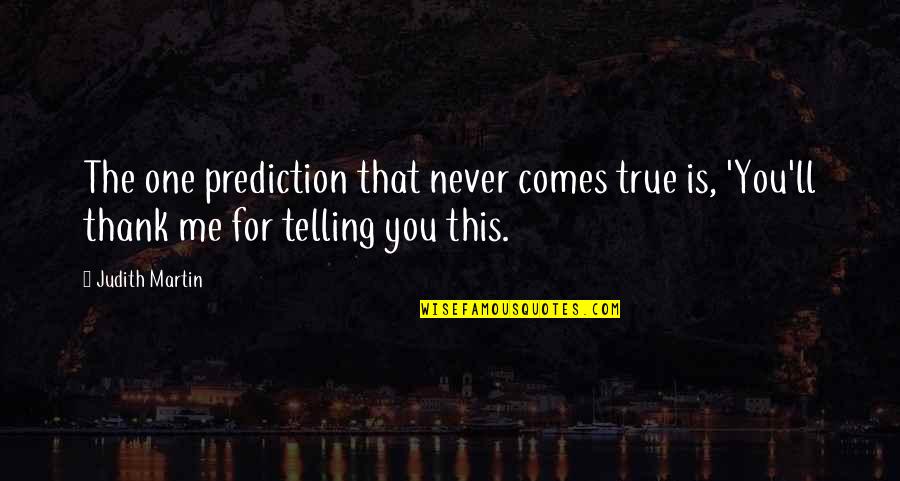 The one prediction that never comes true is, 'You'll thank me for telling you this.

Judith Martin

WISEFAMOUSQUOTES.COM